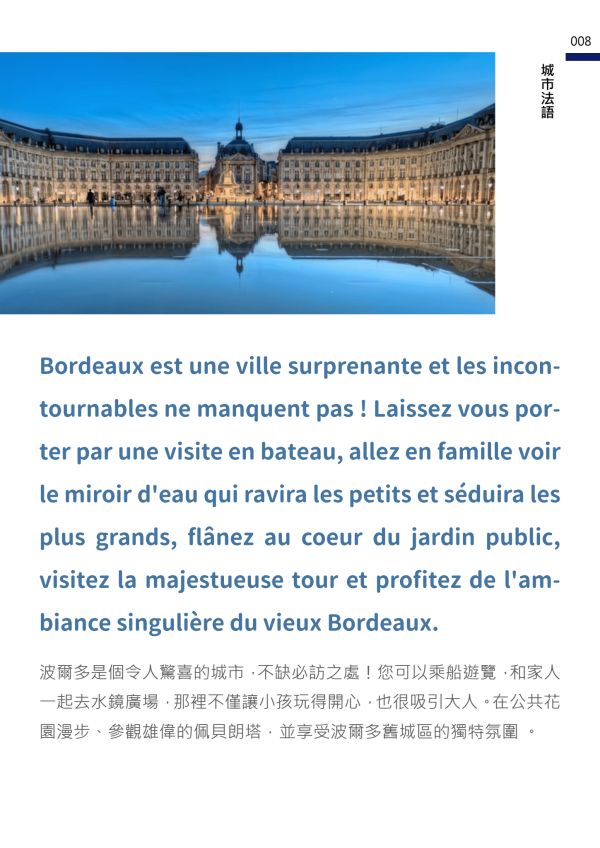 008

城市法語

Bordeaux est une ville surprenante et les incontournables ne manquent pas ! Laissez vous porter par une visite en bateau, allez en famille voir le miroir d'eau qui ravira les petits et séduira les plus grands, flânez au coeur du jardin public, visitez la majestueuse tour et profitez de l'ambiance singulière du vieux Bordeaux.

波爾多是個令人驚喜的城市，不缺必訪之處！您可以乘船遊覽，和家人一起去水鏡廣場，那裡不僅讓小孩玩得開心，也很吸引大人。在公共花園漫步、參觀雄偉的佩貝朗塔，並享受波爾多舊城區的獨特氛圍。